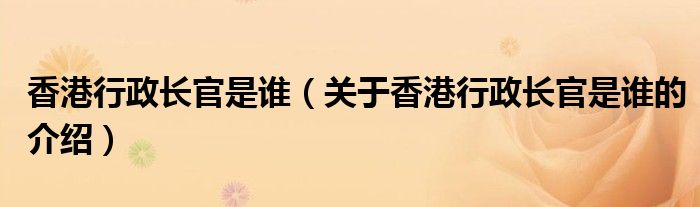 香港行政长官是谁（关于香港行政长官是谁的介绍）